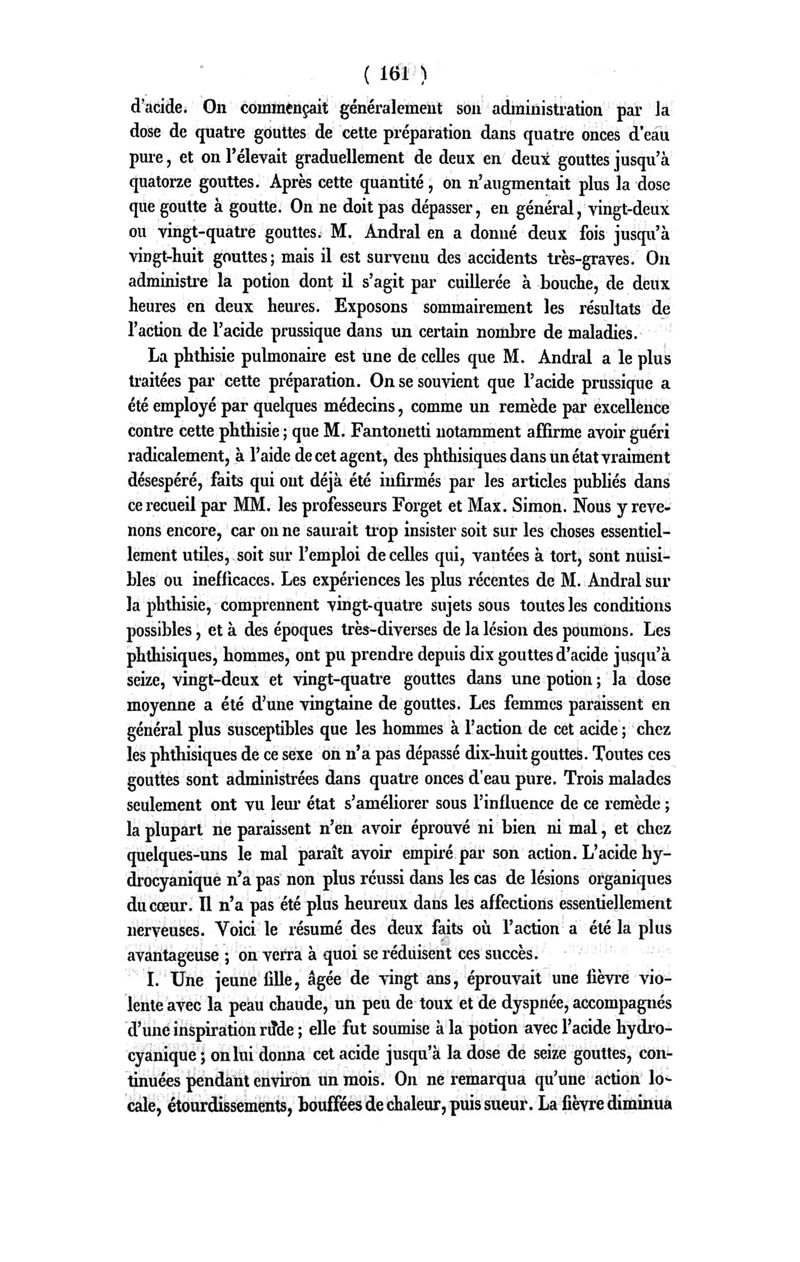 ( 161 )

d'acide. On commençait généralement son administration par la dose de quatre gouttes de cette préparation dans quatre onces d'eau pure, et on l'élevait graduellement de deux en deux gouttes jusqu'à quatorze gouttes. Après cette quantité, on n'augmentait plus la dose que goutte à goutte. On ne doit pas dépasser, en général, vingt-deux ou vingt-quatre gouttes. M. Andral en a donné deux fois jusqu'à vingt-huit gouttes; mais il est survenu des accidents très-graves. On administre la potion dont il s'agit par cuillerée à bouche, de deux heures en deux heures. Exposons sommairement les résultats de l'action de l'acide prussique dans un certain nombre de maladies.

La phthisie pulmonaire est une de celles que M. Andral a le plus traitées par cette préparation. On se souvient que l'acide prussique a été employé par quelques médecins, comme un remède par excellence contre cette phthisie; que M. Fantonetti notamment affirme avoir guéri radicalement, à l'aide de cet agent, des phthisiques dans un état vraiment désespéré, faits qui ont déjà été infirmés par les articles publiés dans ce recueil par MM. les professeurs Forget et Max. Simon. Nous y revenons encore, car on ne saurait trop insister soit sur les choses essentiellement utiles, soit sur l'emploi de celles qui, vantées à tort, sont nuisibles ou inefficaces. Les expériences les plus récentes de M. Andral sur la phthisie, comprennent vingt-quatre sujets sous toutes les conditions possibles, et à des époques très-diverses de la lésion des poumons. Les phthisiques, hommes, ont pu prendre depuis dix gouttes d'acide jusqu'à seize, vingt-deux et vingt-quatre gouttes dans une potion; la dose moyenne a été d'une vingtaine de gouttes. Les femmes paraissent en général plus susceptibles que les hommes à l'action de cet acide; chez les phthisiques de ce sexe on n'a pas dépassé dix-huit gouttes. Toutes ces gouttes sont administrées dans quatre onces d'eau pure. Trois malades seulement ont vu leur état s'améliorer sous l'influence de ce remède; la plupart ne paraissent n'en avoir éprouvé ni bien ni mal, et chez quelques-uns le mal paraît avoir empiré par son action. L'acide hydrocyanique n'a pas non plus réussi dans les cas de lésions organiques du cœur. Il n'a pas été plus heureux dans les affections essentiellement nerveuses. Voici le résumé des deux faits où l'action a été la plus avantageuse; on verra à quoi se réduisent ces succès.

I. Une jeune fille, âgée de vingt ans, éprouvait une fièvre violente avec la peau chaude, un peu de toux et de dyspnée, accompagnés d'une inspiration rude; elle fut soumise à la potion avec l'acide hydrocyanique; on lui donna cet acide jusqu'à la dose de seize gouttes, continuées pendant environ un mois. On ne remarqua qu'une action locale, étourdissements, bouffées de chaleur, puis sueur. La fièvre diminua